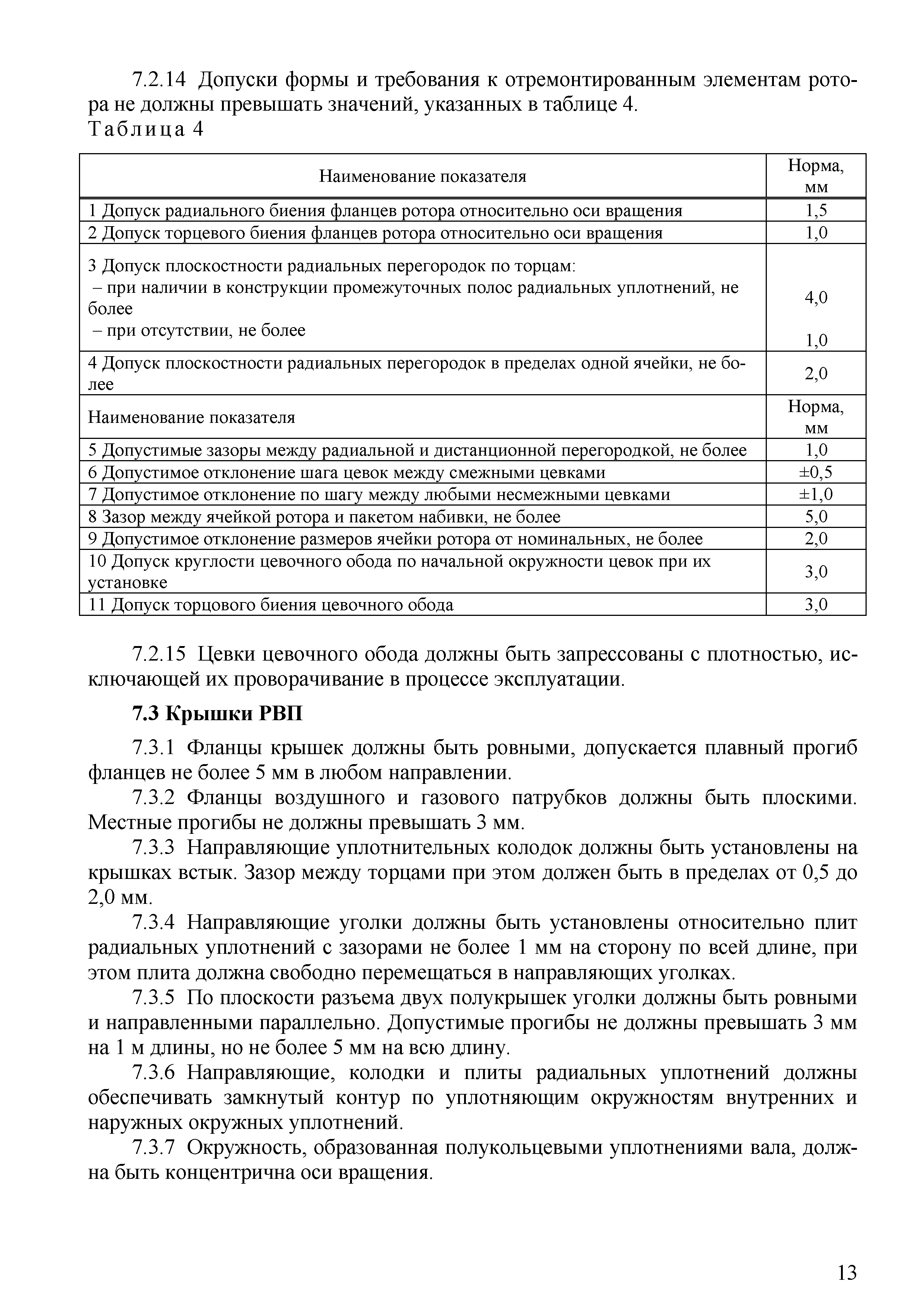 7.2.14 Допуски формы и требования к отремонтированным элементам ротора не должны превышать значений, указанных в таблице 4.
Таблица 4

| Наименование показателя | Норма, мм |
|---|---|
| 1 Допуск радиального биения фланцев ротора относительно оси вращения | 1,5 |
| 2 Допуск торцевого биения фланцев ротора относительно оси вращения | 1,0 |
| 3 Допуск плоскостности радиальных перегородок по торцам: – при наличии в конструкции промежуточных полос радиальных уплотнений, не более – при отсутствии, не более | 4,0 1,0 |
| 4 Допуск плоскостности радиальных перегородок в пределах одной ячейки, не более | 2,0 |
| Наименование показателя | Норма, мм |
| 5 Допустимые зазоры между радиальной и дистанционной перегородкой, не более | 1,0 |
| 6 Допустимое отклонение шага цевок между смежными цевками | ±0,5 |
| 7 Допустимое отклонение по шагу между любыми несмежными цевками | ±1,0 |
| 8 Зазор между ячейкой ротора и пакетом набивки, не более | 5,0 |
| 9 Допустимое отклонение размеров ячейки ротора от номинальных, не более | 2,0 |
| 10 Допуск круглости цевочного обода по начальной окружности цевок при их установке | 3,0 |
| 11 Допуск торцового биения цевочного обода | 3,0 |

7.2.15 Цевки цевочного обода должны быть запрессованы с плотностью, исключающей их проворачивание в процессе эксплуатации.

7.3 Крышки РВП

7.3.1 Фланцы крышек должны быть ровными, допускается плавный прогиб фланцев не более 5 мм в любом направлении.

7.3.2 Фланцы воздушного и газового патрубков должны быть плоскими. Местные прогибы не должны превышать 3 мм.

7.3.3 Направляющие уплотнительных колодок должны быть установлены на крышках встык. Зазор между торцами при этом должен быть в пределах от 0,5 до 2,0 мм.

7.3.4 Направляющие уголки должны быть установлены относительно плит радиальных уплотнений с зазорами не более 1 мм на сторону по всей длине, при этом плита должна свободно перемещаться в направляющих уголках.

7.3.5 По плоскости разъема двух полукрышек уголки должны быть ровными и направленными параллельно. Допустимые прогибы не должны превышать 3 мм на 1 м длины, но не более 5 мм на всю длину.

7.3.6 Направляющие, колодки и плиты радиальных уплотнений должны обеспечивать замкнутый контур по уплотняющим окружностям внутренних и наружных окружных уплотнений.

7.3.7 Окружность, образованная полукольцевыми уплотнениями вала, должна быть концентрична оси вращения.

13